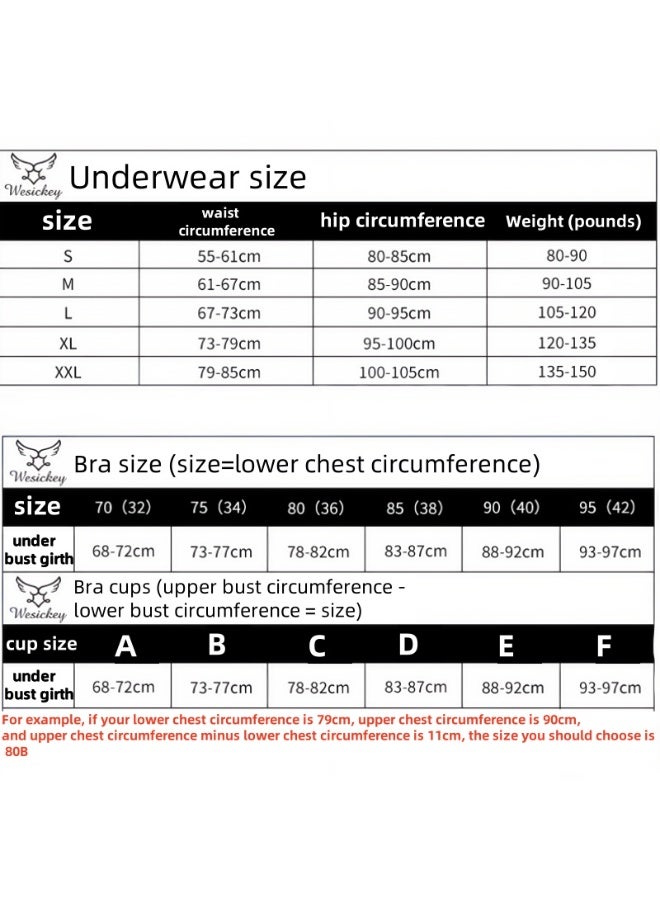 Wesickey Underwear size

| size | waist circumference | hip circumference | Weight (pounds) |
|---|---|---|---|
| S | 55-61cm | 80-85cm | 80-90 |
| M | 61-67cm | 85-90cm | 90-105 |
| L | 67-73cm | 90-95cm | 105-120 |
| XL | 73-79cm | 95-100cm | 120-135 |
| XXL | 79-85cm | 100-105cm | 135-150 |

Wesickey Bra size (size=lower chest circumference)

| size | 70 (32) | 75 (34) | 80 (36) | 85 (38) | 90 (40) | 95 (42) |
|---|---|---|---|---|---|---|
| under bust girth | 68-72cm | 73-77cm | 78-82cm | 83-87cm | 88-92cm | 93-97cm |

Wesickey Bra cups (upper bust circumference - lower bust circumference = size)

| cup size | A | B | C | D | E | F |
|---|---|---|---|---|---|---|
| under bust girth | 68-72cm | 73-77cm | 78-82cm | 83-87cm | 88-92cm | 93-97cm |

For example, if your lower chest circumference is 79cm, upper chest circumference is 90cm, and upper chest circumference minus lower chest circumference is 11cm, the size you should choose is 80B